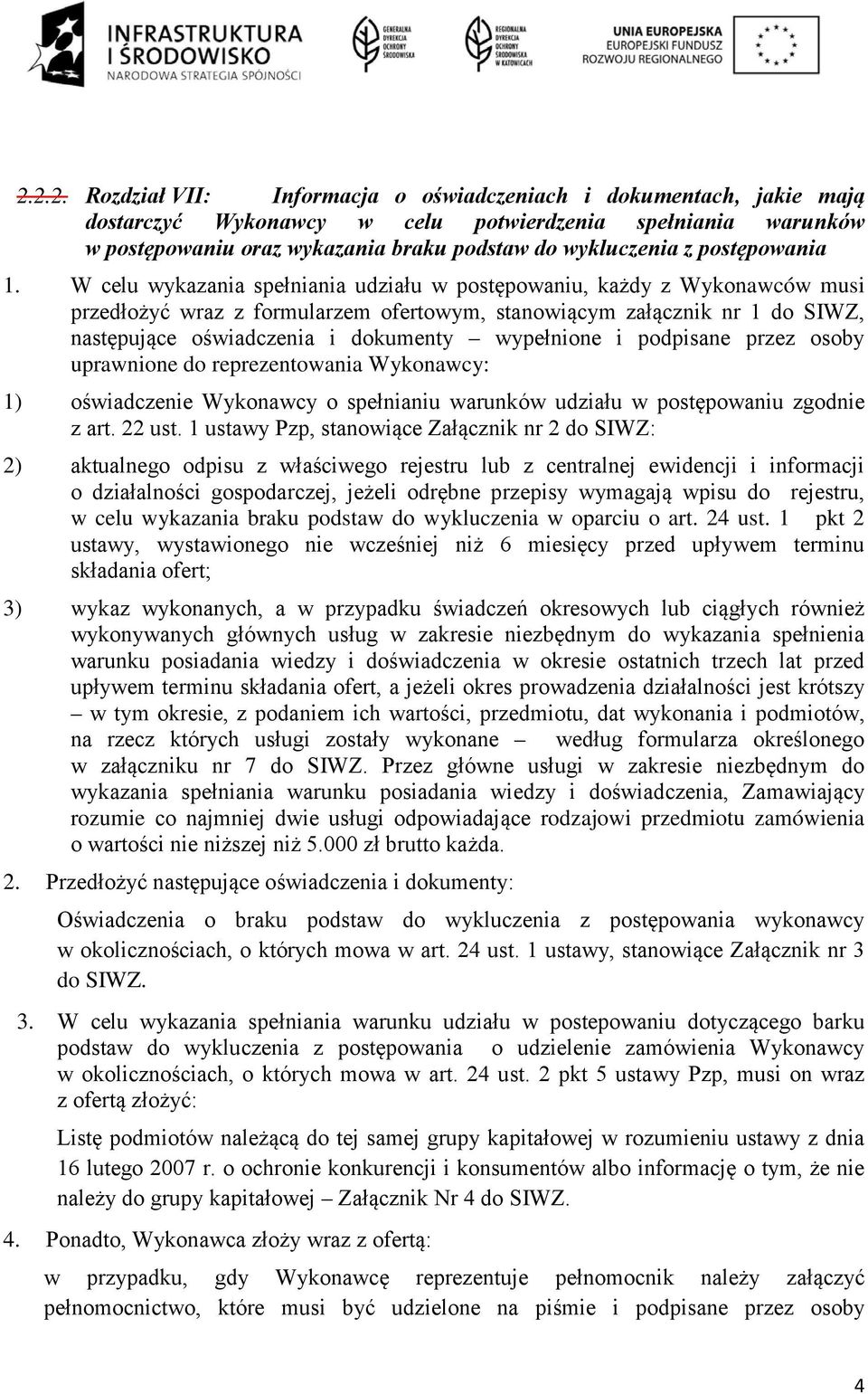 INFRASTRUKTURA I ŚRODOWISKO
NARODOWA STRATEGIA SPÓJNOŚCI

GENERALNA DYREKCJA OCHRONY ŚRODOWISKA

REGIONALNA DYREKCJA OCHRONY ŚRODOWISKA W KATOWICACH

UNIA EUROPEJSKA
EUROPEJSKI FUNDUSZ ROZWOJU REGIONALNEGO

2.2.2. Rozdział VII: Informacja o oświadczeniach i dokumentach, jakie mają dostarczyć Wykonawcy w celu potwierdzenia spełniania warunków w postępowaniu oraz wykazania braku podstaw do wykluczenia z postępowania

1. W celu wykazania spełniania udziału w postępowaniu, każdy z Wykonawców musi przedłożyć wraz z formularzem ofertowym, stanowiącym załącznik nr 1 do SIWZ, następujące oświadczenia i dokumenty – wypełnione i podpisane przez osoby uprawnione do reprezentowania Wykonawcy:

1) oświadczenie Wykonawcy o spełnianiu warunków udziału w postępowaniu zgodnie z art. 22 ust. 1 ustawy Pzp, stanowiące Załącznik nr 2 do SIWZ:

2) aktualnego odpisu z właściwego rejestru lub z centralnej ewidencji i informacji o działalności gospodarczej, jeżeli odrębne przepisy wymagają wpisu do rejestru, w celu wykazania braku podstaw do wykluczenia w oparciu o art. 24 ust. 1 pkt 2 ustawy, wystawionego nie wcześniej niż 6 miesięcy przed upływem terminu składania ofert;

3) wykaz wykonanych, a w przypadku świadczeń okresowych lub ciągłych również wykonywanych głównych usług w zakresie niezbędnym do wykazania spełnienia warunku posiadania wiedzy i doświadczenia w okresie ostatnich trzech lat przed upływem terminu składania ofert, a jeżeli okres prowadzenia działalności jest krótszy – w tym okresie, z podaniem ich wartości, przedmiotu, dat wykonania i podmiotów, na rzecz których usługi zostały wykonane – według formularza określonego w załączniku nr 7 do SIWZ. Przez główne usługi w zakresie niezbędnym do wykazania spełniania warunku posiadania wiedzy i doświadczenia, Zamawiający rozumie co najmniej dwie usługi odpowiadające rodzajowi przedmiotu zamówienia o wartości nie niższej niż 5.000 zł brutto każda.

2. Przedłożyć następujące oświadczenia i dokumenty:

Oświadczenia o braku podstaw do wykluczenia z postępowania wykonawcy w okolicznościach, o których mowa w art. 24 ust. 1 ustawy, stanowiące Załącznik nr 3 do SIWZ.

3. W celu wykazania spełniania warunku udziału w postepowaniu dotyczącego barku podstaw do wykluczenia z postępowania o udzielenie zamówienia Wykonawcy w okolicznościach, o których mowa w art. 24 ust. 2 pkt 5 ustawy Pzp, musi on wraz z ofertą złożyć:

Listę podmiotów należącą do tej samej grupy kapitałowej w rozumieniu ustawy z dnia 16 lutego 2007 r. o ochronie konkurencji i konsumentów albo informację o tym, że nie należy do grupy kapitałowej – Załącznik Nr 4 do SIWZ.

4. Ponadto, Wykonawca złoży wraz z ofertą:

w przypadku, gdy Wykonawcę reprezentuje pełnomocnik należy załączyć pełnomocnictwo, które musi być udzielone na piśmie i podpisane przez osoby

4